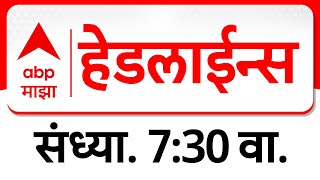 abp
माझा

हेडलाईन्स

संध्या. 7:30 वा.